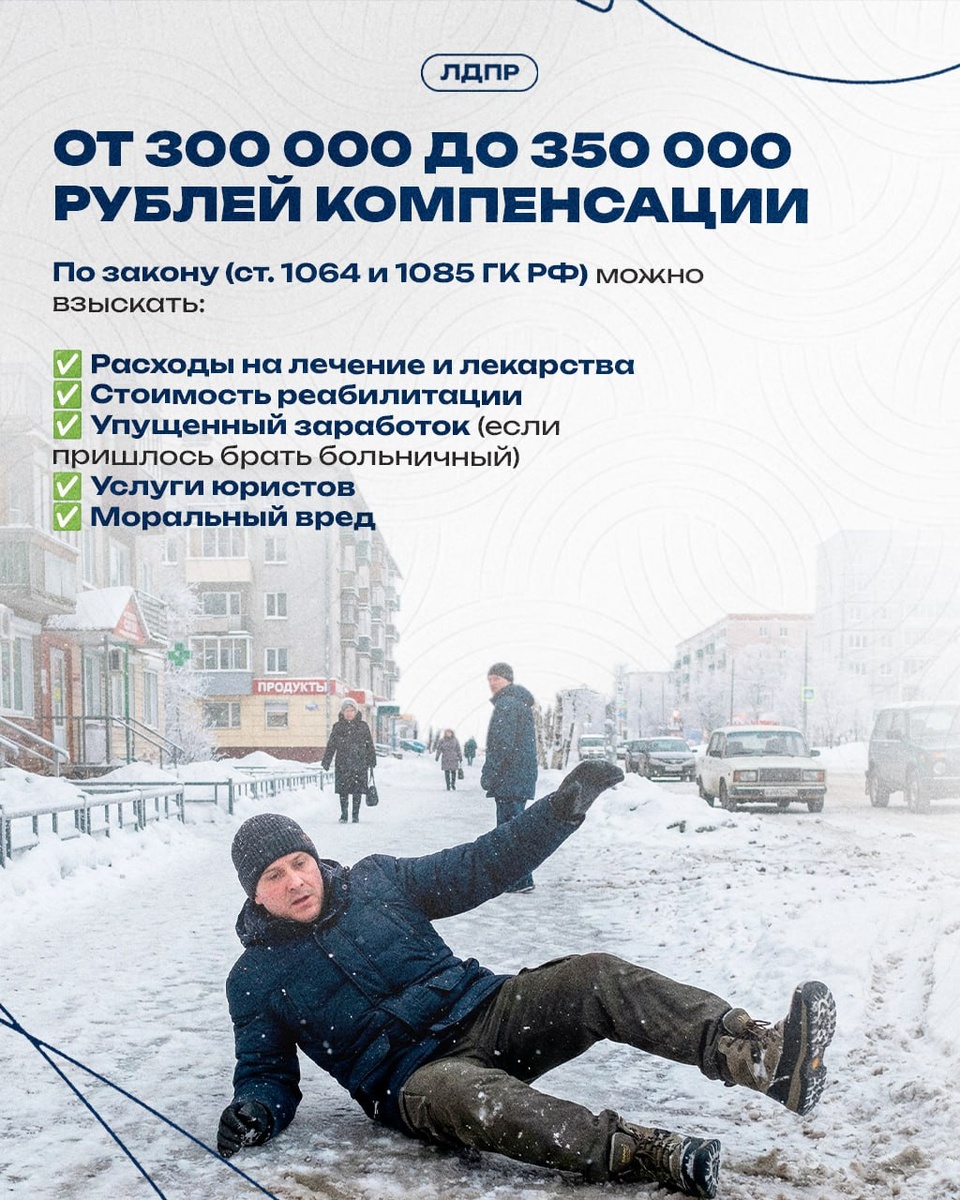 ЛДПР

ОТ 300 000 ДО 350 000 РУБЛЕЙ КОМПЕНСАЦИИ

По закону (ст. 1064 и 1085 ГК РФ) можно взыскать:

✅ Расходы на лечение и лекарства
✅ Стоимость реабилитации
✅ Упущенный заработок (если пришлось брать больничный)
✅ Услуги юристов
✅ Моральный вред

ПРОДУКТЫ